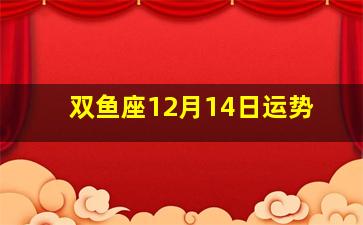 双鱼座12月14日运势